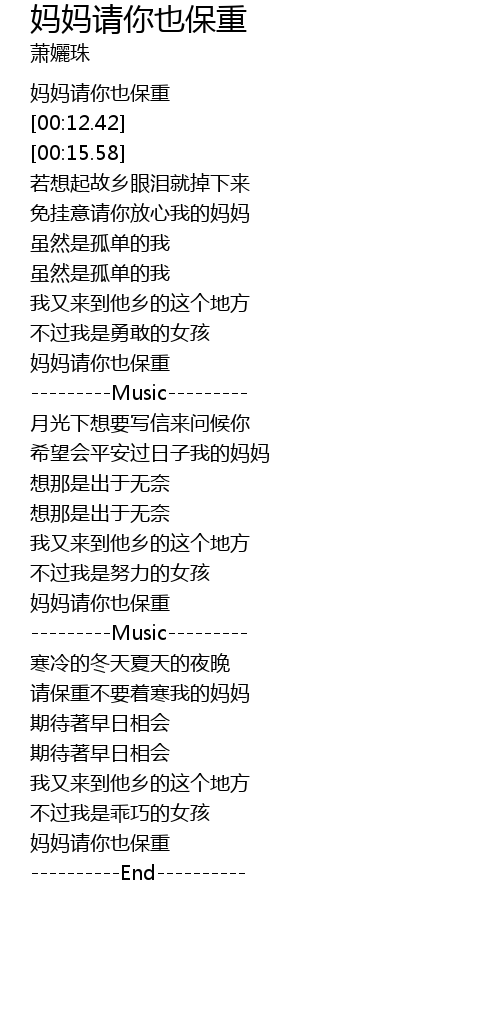 妈妈请你也保重
萧孋珠

妈妈请你也保重
[00:12.42]
[00:15.58]
若想起故乡眼泪就掉下来
免挂意请你放心我的妈妈
虽然是孤单的我
虽然是孤单的我
我又来到他乡的这个地方
不过我是勇敢的女孩
妈妈请你也保重
---------Music---------
月光下想要写信来问候你
希望会平安过日子我的妈妈
想那是出于无奈
想那是出于无奈
我又来到他乡的这个地方
不过我是努力的女孩
妈妈请你也保重
---------Music---------
寒冷的冬天夏天的夜晚
请保重不要着寒我的妈妈
期待著早日相会
期待著早日相会
我又来到他乡的这个地方
不过我是乖巧的女孩
妈妈请你也保重
----------End----------